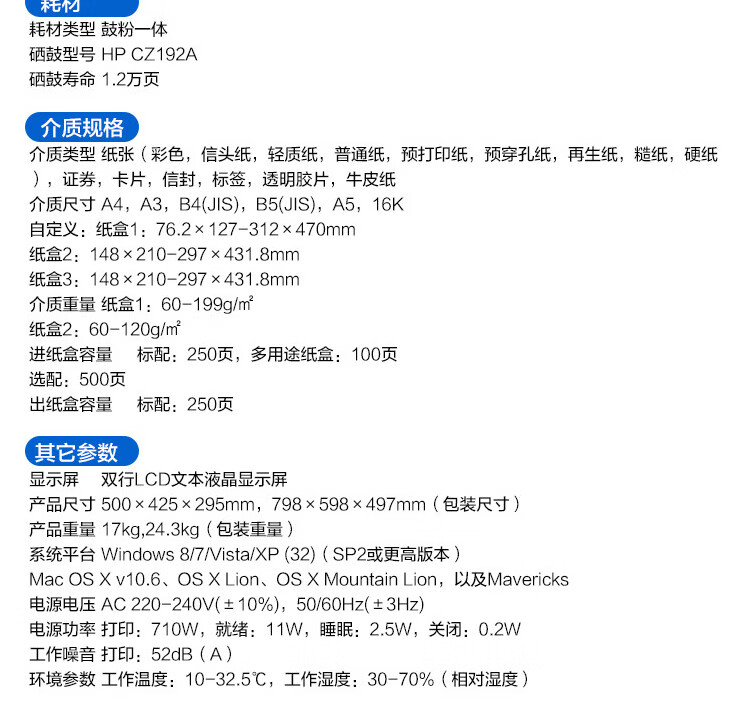 耗材
耗材类型 鼓粉一体
硒鼓型号 HP CZ192A
硒鼓寿命 1.2万页

介质规格
介质类型 纸张（彩色，信头纸，轻质纸，普通纸，预打印纸，预穿孔纸，再生纸，糙纸，硬纸），证券，卡片，信封，标签，透明胶片，牛皮纸
介质尺寸 A4，A3，B4(JIS)，B5(JIS)，A5，16K
自定义：纸盒1：76.2×127-312×470mm
纸盒2：148×210-297×431.8mm
纸盒3：148×210-297×431.8mm
介质重量 纸盒1：60-199g/㎡
纸盒2：60-120g/㎡
进纸盒容量 标配：250页，多用途纸盒：100页
选配：500页
出纸盒容量 标配：250页

其它参数
显示屏 双行LCD文本液晶显示屏
产品尺寸 500×425×295mm，798×598×497mm（包装尺寸）
产品重量 17kg,24.3kg（包装重量）
系统平台 Windows 8/7/Vista/XP (32)（SP2或更高版本）
Mac OS X v10.6、OS X Lion、OS X Mountain Lion，以及Mavericks
电源电压 AC 220-240V(±10%)，50/60Hz(±3Hz)
电源功率 打印：710W，就绪：11W，睡眠：2.5W，关闭：0.2W
工作噪音 打印：52dB（A）
环境参数 工作温度：10-32.5℃，工作湿度：30-70%（相对湿度）